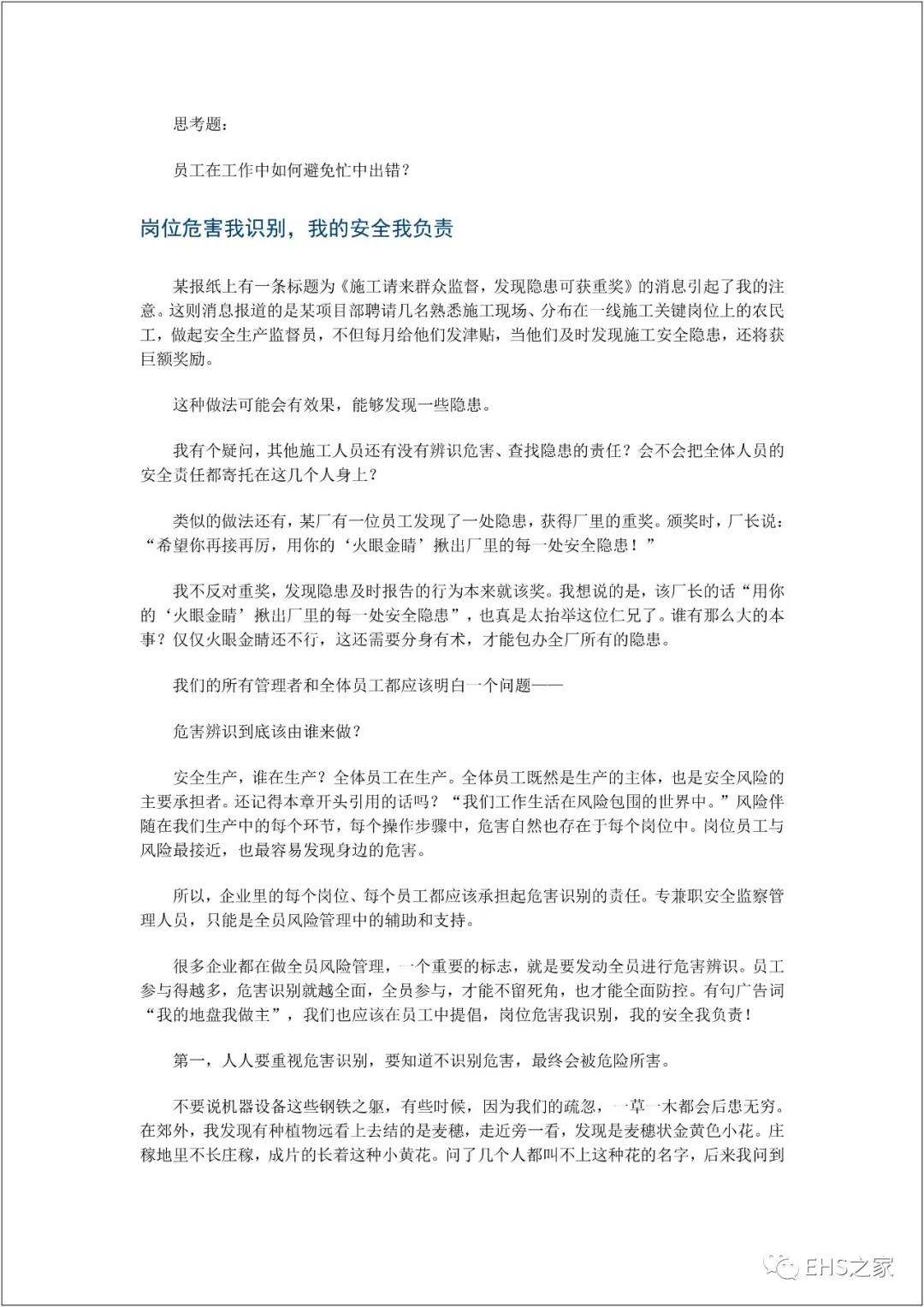 思考题：

员工在工作中如何避免忙中出错？

岗位危害我识别，我的安全我负责

某报纸上有一条标题为《施工请来群众监督，发现隐患可获重奖》的消息引起了我的注意。这则消息报道的是某项目部聘请几名熟悉施工现场、分布在一线施工关键岗位上的农民工，做起安全生产监督员，不但每月给他们发津贴，当他们及时发现施工安全隐患，还将获巨额奖励。

这种做法可能会有效果，能够发现一些隐患。

我有个疑问，其他施工人员还有没有辨识危害、查找隐患的责任？会不会把全体人员的安全责任都寄托在这几个人身上？

类似的做法还有，某厂有一位员工发现了一处隐患，获得厂里的重奖。颁奖时，厂长说：“希望你再接再厉，用你的‘火眼金睛’揪出厂里的每一处安全隐患！”

我不反对重奖，发现隐患及时报告的行为本来就该奖。我想说的是，该厂长的话“用你的‘火眼金睛’揪出厂里的每一处安全隐患”，也真是太抬举这位仁兄了。谁有那么大的本事？仅仅火眼金睛还不行，这还需要分身有术，才能包办全厂所有的隐患。

我们的所有管理者和全体员工都应该明白一个问题——

危害辨识到底该由谁来做？

安全生产，谁在生产？全体员工在生产。全体员工既然是生产的主体，也是安全风险的主要承担者。还记得本章开头引用的话吗？“我们工作生活在风险包围的世界中。”风险伴随在我们生产中的每个环节，每个操作步骤中，危害自然也存在于每个岗位中。岗位员工与风险最接近，也最容易发现身边的危害。

所以，企业里的每个岗位、每个员工都应该承担起危害识别的责任。专兼职安全监察管理人员，只能是全员风险管理中的辅助和支持。

很多企业都在做全员风险管理，一个重要的标志，就是要发动全员进行危害辨识。员工参与得越多，危害识别就越全面，全员参与，才能不留死角，也才能全面防控。有句广告词“我的地盘我做主”，我们也应该在员工中提倡，岗位危害我识别，我的安全我负责！

第一，人人要重视危害识别，要知道不识别危害，最终会被危险所害。

不要说机器设备这些钢铁之躯，有些时候，因为我们的疏忽，一草一木都会后患无穷。在郊外，我发现有种植物远看上去结的是麦穗，走近旁一看，发现是麦穗状金黄色小花。庄稼地里不长庄稼，成片的长着这种小黄花。问了几个人都叫不上这种花的名字，后来我问到

EHS之家